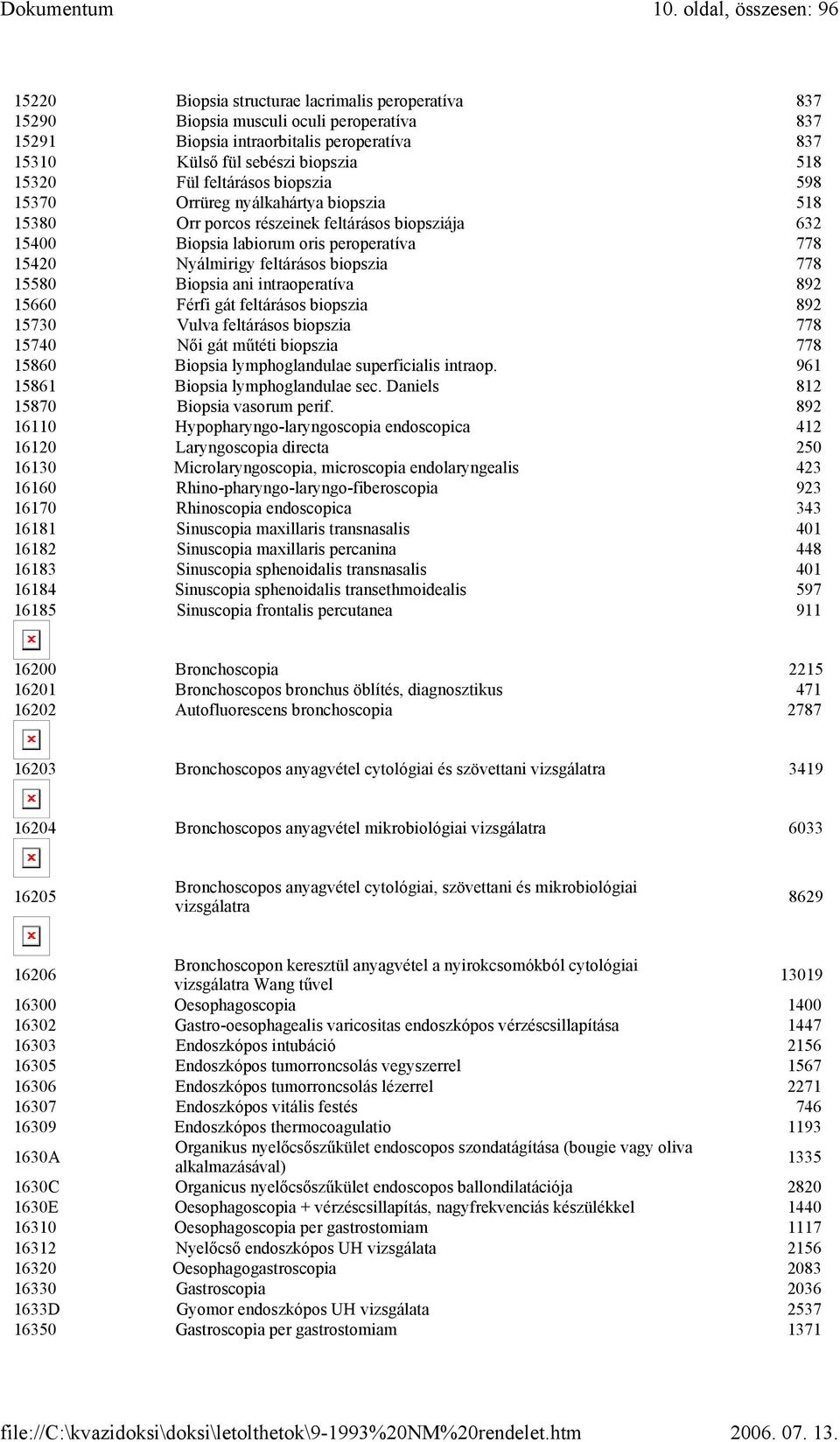 Dokumentum 10. oldal, összesen: 96

| | | |
|---|---|---|
| 15220 | Biopsia structurae lacrimalis peroperatíva | 837 |
| 15290 | Biopsia musculi oculi peroperatíva | 837 |
| 15291 | Biopsia intraorbitalis peroperatíva | 837 |
| 15310 | Külső fül sebészi biopszia | 518 |
| 15320 | Fül feltárásos biopszia | 598 |
| 15370 | Orrüreg nyálkahártya biopszia | 518 |
| 15380 | Orr porcos részeinek feltárásos biopsziája | 632 |
| 15400 | Biopsia labiorum oris peroperatíva | 778 |
| 15420 | Nyálmirigy feltárásos biopszia | 778 |
| 15580 | Biopsia ani intraoperatíva | 892 |
| 15660 | Férfi gát feltárásos biopszia | 892 |
| 15730 | Vulva feltárásos biopszia | 778 |
| 15740 | Női gát műtéti biopszia | 778 |
| 15860 | Biopsia lymphoglandulae superficialis intraop. | 961 |
| 15861 | Biopsia lymphoglandulae sec. Daniels | 812 |
| 15870 | Biopsia vasorum perif. | 892 |
| 16110 | Hypopharyngo-laryngoscopia endoscopica | 412 |
| 16120 | Laryngoscopia directa | 250 |
| 16130 | Microlaryngoscopia, microscopia endolaryngealis | 423 |
| 16160 | Rhino-pharyngo-laryngo-fiberoscopia | 923 |
| 16170 | Rhinoscopia endoscopica | 343 |
| 16181 | Sinuscopia maxillaris transnasalis | 401 |
| 16182 | Sinuscopia maxillaris percanina | 448 |
| 16183 | Sinuscopia sphenoidalis transnasalis | 401 |
| 16184 | Sinuscopia sphenoidalis transethmoidealis | 597 |
| 16185 | Sinuscopia frontalis percutanea | 911 |
| 16200 | Bronchoscopia | 2215 |
| 16201 | Bronchoscopos bronchus öblítés, diagnosztikus | 471 |
| 16202 | Autofluorescens bronchoscopia | 2787 |
| 16203 | Bronchoscopos anyagvétel cytológiai és szövettani vizsgálatra | 3419 |
| 16204 | Bronchoscopos anyagvétel mikrobiológiai vizsgálatra | 6033 |
| 16205 | Bronchoscopos anyagvétel cytológiai, szövettani és mikrobiológiai vizsgálatra | 8629 |
| 16206 | Bronchoscopon keresztül anyagvétel a nyirokcsomókból cytológiai vizsgálatra Wang tűvel | 13019 |
| 16300 | Oesophagoscopia | 1400 |
| 16302 | Gastro-oesophagealis varicositas endoszkópos vérzéscsillapítása | 1447 |
| 16303 | Endoszkópos intubáció | 2156 |
| 16305 | Endoszkópos tumorroncsolás vegyszerrel | 1567 |
| 16306 | Endoszkópos tumorroncsolás lézerrel | 2271 |
| 16307 | Endoszkópos vitális festés | 746 |
| 16309 | Endoszkópos thermocoagulatio | 1193 |
| 1630A | Organikus nyelőcsőszűkület endoscopos szondatágítása (bougie vagy oliva alkalmazásával) | 1335 |
| 1630C | Organicus nyelőcsőszűkület endoscopos ballondilatációja | 2820 |
| 1630E | Oesophagoscopia + vérzéscsillapítás, nagyfrekvenciás készülékkel | 1440 |
| 16310 | Oesophagoscopia per gastrostomiam | 1117 |
| 16312 | Nyelőcső endoszkópos UH vizsgálata | 2156 |
| 16320 | Oesophagogastroscopia | 2083 |
| 16330 | Gastroscopia | 2036 |
| 1633D | Gyomor endoszkópos UH vizsgálata | 2537 |
| 16350 | Gastroscopia per gastrostomiam | 1371 |

file://C:\kvazidoksi\doksi\letolthetok\9-1993%20NM%20rendelet.htm 2006. 07. 13.